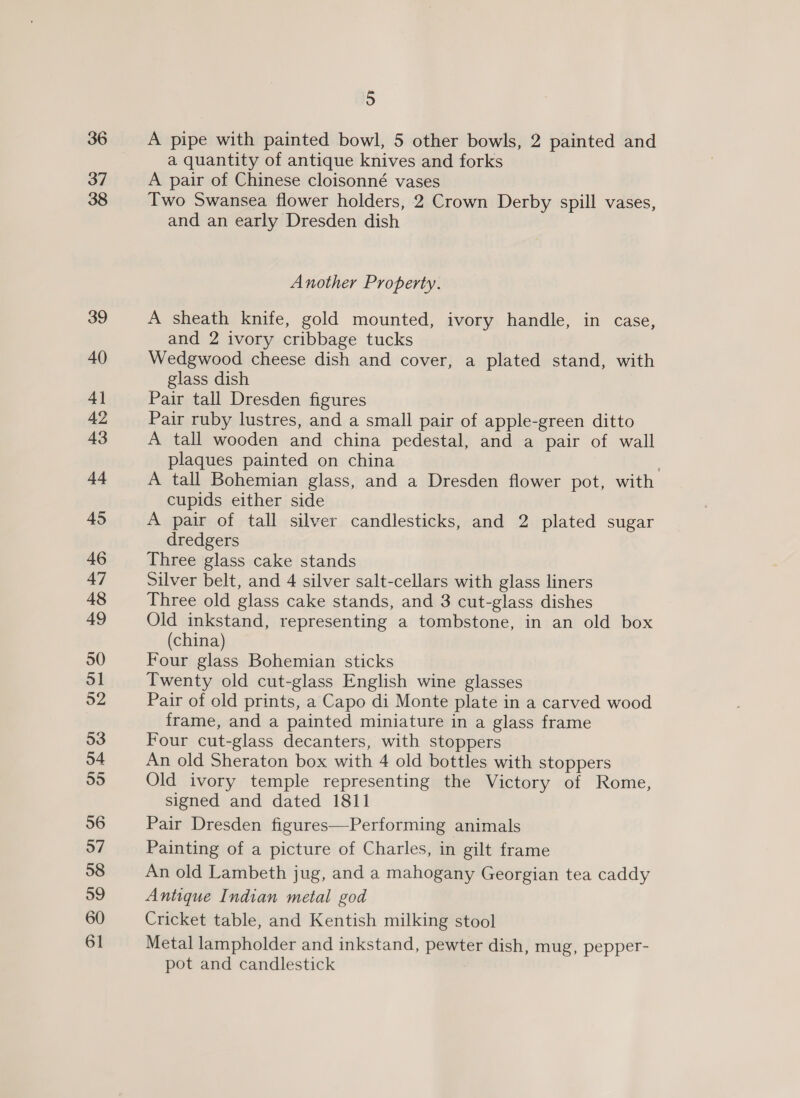 5

36 A pipe with painted bowl, 5 other bowls, 2 painted and a quantity of antique knives and forks

37 A pair of Chinese cloisonné vases

38 Two Swansea flower holders, 2 Crown Derby spill vases, and an early Dresden dish

Another Property.

39 A sheath knife, gold mounted, ivory handle, in case, and 2 ivory cribbage tucks

40 Wedgwood cheese dish and cover, a plated stand, with glass dish

41 Pair tall Dresden figures

42 Pair ruby lustres, and a small pair of apple-green ditto

43 A tall wooden and china pedestal, and a pair of wall plaques painted on china

44 A tall Bohemian glass, and a Dresden flower pot, with cupids either side

45 A pair of tall silver candlesticks, and 2 plated sugar dredgers

46 Three glass cake stands

47 Silver belt, and 4 silver salt-cellars with glass liners

48 Three old glass cake stands, and 3 cut-glass dishes

49 Old inkstand, representing a tombstone, in an old box (china)

50 Four glass Bohemian sticks

51 Twenty old cut-glass English wine glasses

52 Pair of old prints, a Capo di Monte plate in a carved wood frame, and a painted miniature in a glass frame

53 Four cut-glass decanters, with stoppers

54 An old Sheraton box with 4 old bottles with stoppers

55 Old ivory temple representing the Victory of Rome, signed and dated 1811

56 Pair Dresden figures—Performing animals

57 Painting of a picture of Charles, in gilt frame

58 An old Lambeth jug, and a mahogany Georgian tea caddy

59 Antique Indian metal god

60 Cricket table, and Kentish milking stool

61 Metal lampholder and inkstand, pewter dish, mug, pepper-pot and candlestick